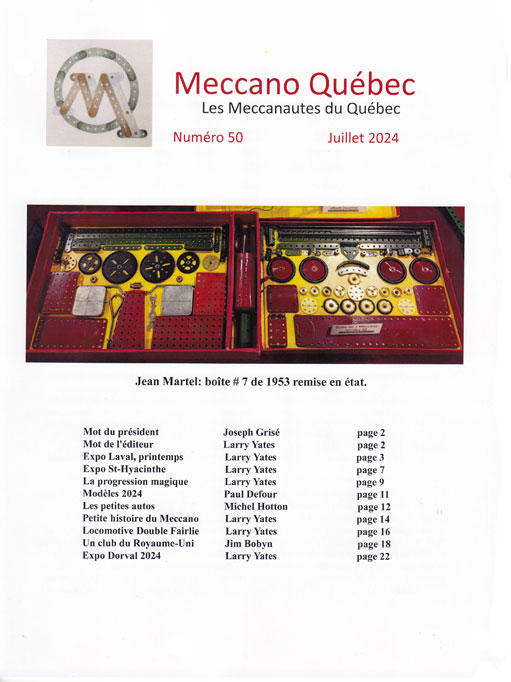 Meccano Québec
Les Meccanautes du Québec

Numéro 50 Juillet 2024

Jean Martel: boîte # 7 de 1953 remise en état.

Mot du président Joseph Grisé page 2
Mot de l'éditeur Larry Yates page 2
Expo Laval, printemps Larry Yates page 3
Expo St-Hyacinthe Larry Yates page 7
La progression magique Larry Yates page 9
Modèles 2024 Paul Defour page 11
Les petites autos Michel Hotton page 12
Petite histoire du Meccano Larry Yates page 14
Locomotive Double Fairlie Larry Yates page 16
Un club du Royaume-Uni Jim Bobyn page 18
Expo Dorval 2024 Larry Yates page 22